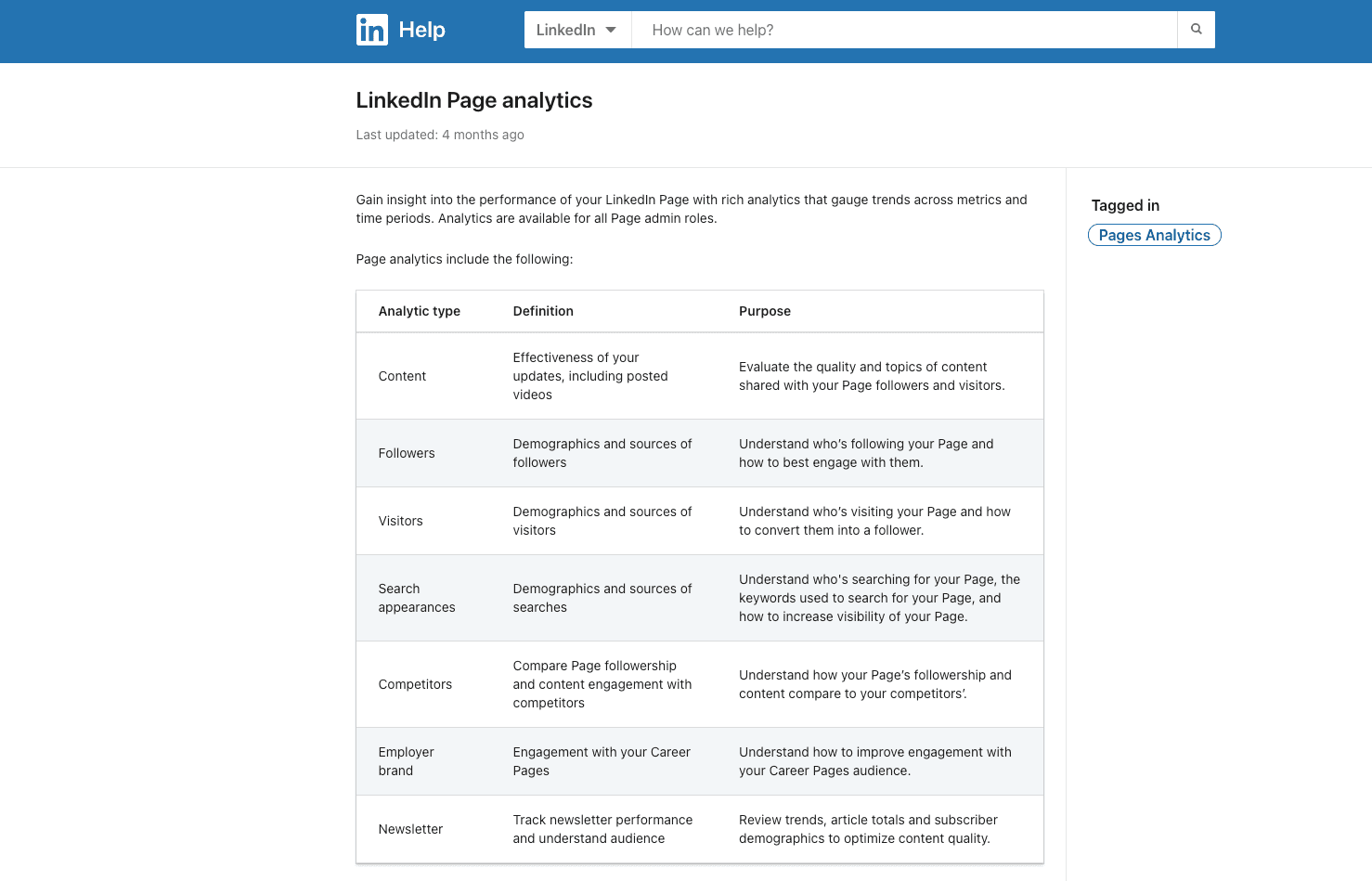 in Help

LinkedIn

How can we help?

LinkedIn Page analytics

Last updated: 4 months ago

Gain insight into the performance of your LinkedIn Page with rich analytics that gauge trends across metrics and time periods. Analytics are available for all Page admin roles.

Page analytics include the following:

| Analytic type | Definition | Purpose |
|---|---|---|
| Content | Effectiveness of your updates, including posted videos | Evaluate the quality and topics of content shared with your Page followers and visitors. |
| Followers | Demographics and sources of followers | Understand who's following your Page and how to best engage with them. |
| Visitors | Demographics and sources of visitors | Understand who's visiting your Page and how to convert them into a follower. |
| Search appearances | Demographics and sources of searches | Understand who's searching for your Page, the keywords used to search for your Page, and how to increase visibility of your Page. |
| Competitors | Compare Page followership and content engagement with competitors | Understand how your Page's followership and content compare to your competitors'. |
| Employer brand | Engagement with your Career Pages | Understand how to improve engagement with your Career Pages audience. |
| Newsletter | Track newsletter performance and understand audience | Review trends, article totals and subscriber demographics to optimize content quality. |

Tagged in

Pages Analytics